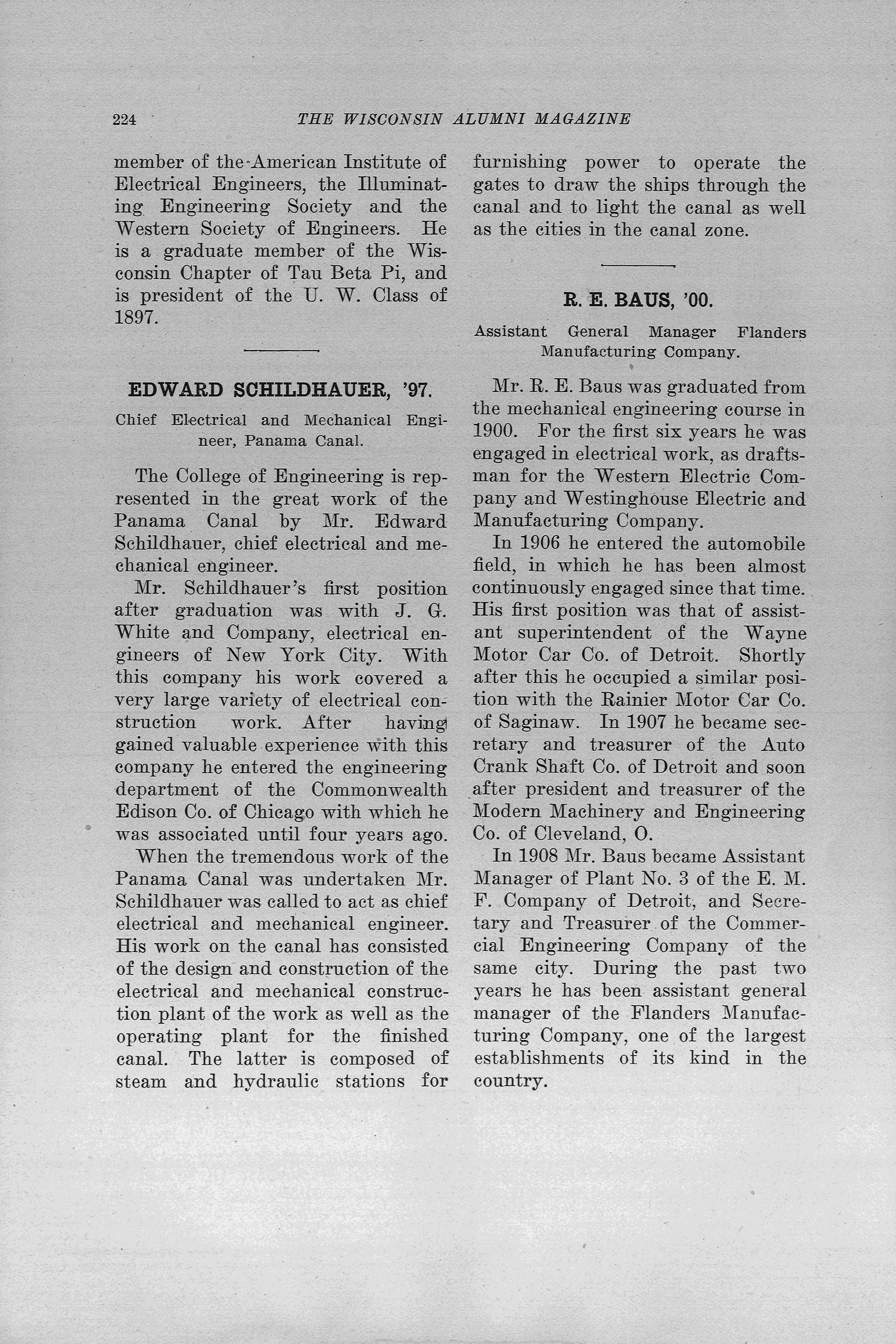 224 THE WISCONSIN ALUMNI MAGAZINE

member of the American Institute of Electrical Engineers, the Illuminating Engineering Society and the Western Society of Engineers. He is a graduate member of the Wisconsin Chapter of Tau Beta Pi, and is president of the U. W. Class of 1897.

EDWARD SCHILDHAUER, '97.

Chief Electrical and Mechanical Engineer, Panama Canal.

The College of Engineering is represented in the great work of the Panama Canal by Mr. Edward Schildhauer, chief electrical and mechanical engineer.

Mr. Schildhauer's first position after graduation was with J. G. White and Company, electrical engineers of New York City. With this company his work covered a very large variety of electrical construction work. After having gained valuable experience with this company he entered the engineering department of the Commonwealth Edison Co. of Chicago with which he was associated until four years ago.

When the tremendous work of the Panama Canal was undertaken Mr. Schildhauer was called to act as chief electrical and mechanical engineer. His work on the canal has consisted of the design and construction of the electrical and mechanical construction plant of the work as well as the operating plant for the finished canal. The latter is composed of steam and hydraulic stations for furnishing power to operate the gates to draw the ships through the canal and to light the canal as well as the cities in the canal zone.

R. E. BAUS, '00.

Assistant General Manager Flanders Manufacturing Company.

Mr. R. E. Baus was graduated from the mechanical engineering course in 1900. For the first six years he was engaged in electrical work, as draftsman for the Western Electric Company and Westinghouse Electric and Manufacturing Company.

In 1906 he entered the automobile field, in which he has been almost continuously engaged since that time. His first position was that of assistant superintendent of the Wayne Motor Car Co. of Detroit. Shortly after this he occupied a similar position with the Rainier Motor Car Co. of Saginaw. In 1907 he became secretary and treasurer of the Auto Crank Shaft Co. of Detroit and soon after president and treasurer of the Modern Machinery and Engineering Co. of Cleveland, O.

In 1908 Mr. Baus became Assistant Manager of Plant No. 3 of the E. M. F. Company of Detroit, and Secretary and Treasurer of the Commercial Engineering Company of the same city. During the past two years he has been assistant general manager of the Flanders Manufacturing Company, one of the largest establishments of its kind in the country.